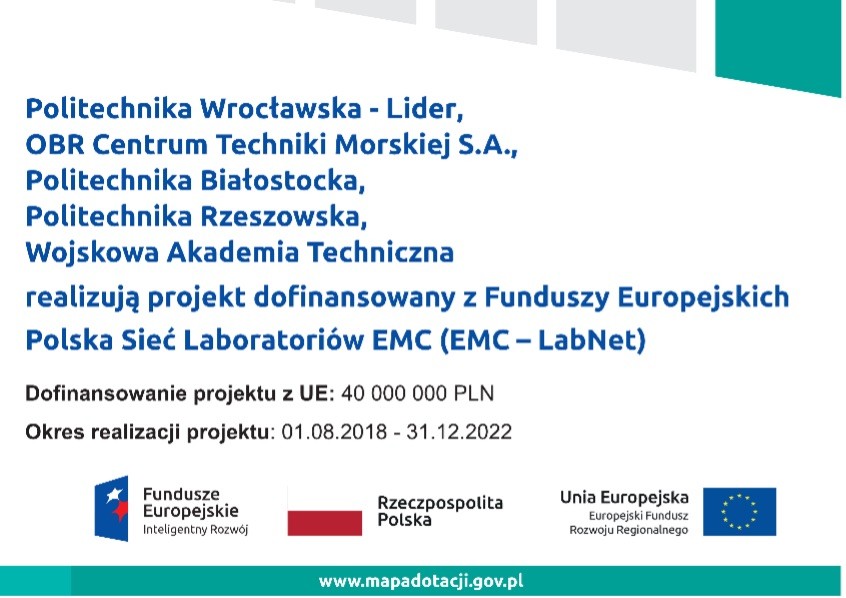 Politechnika Wrocławska - Lider,
OBR Centrum Techniki Morskiej S.A.,
Politechnika Białostocka,
Politechnika Rzeszowska,
Wojskowa Akademia Techniczna

realizują projekt dofinansowany z Funduszy Europejskich
Polska Sieć Laboratoriów EMC (EMC – LabNet)

Dofinansowanie projektu z UE: 40 000 000 PLN
Okres realizacji projektu: 01.08.2018 - 31.12.2022

Fundusze Europejskie
Inteligentny Rozwój

Rzeczpospolita Polska

Unia Europejska
Europejski Fundusz Rozwoju Regionalnego

www.mapadotacji.gov.pl